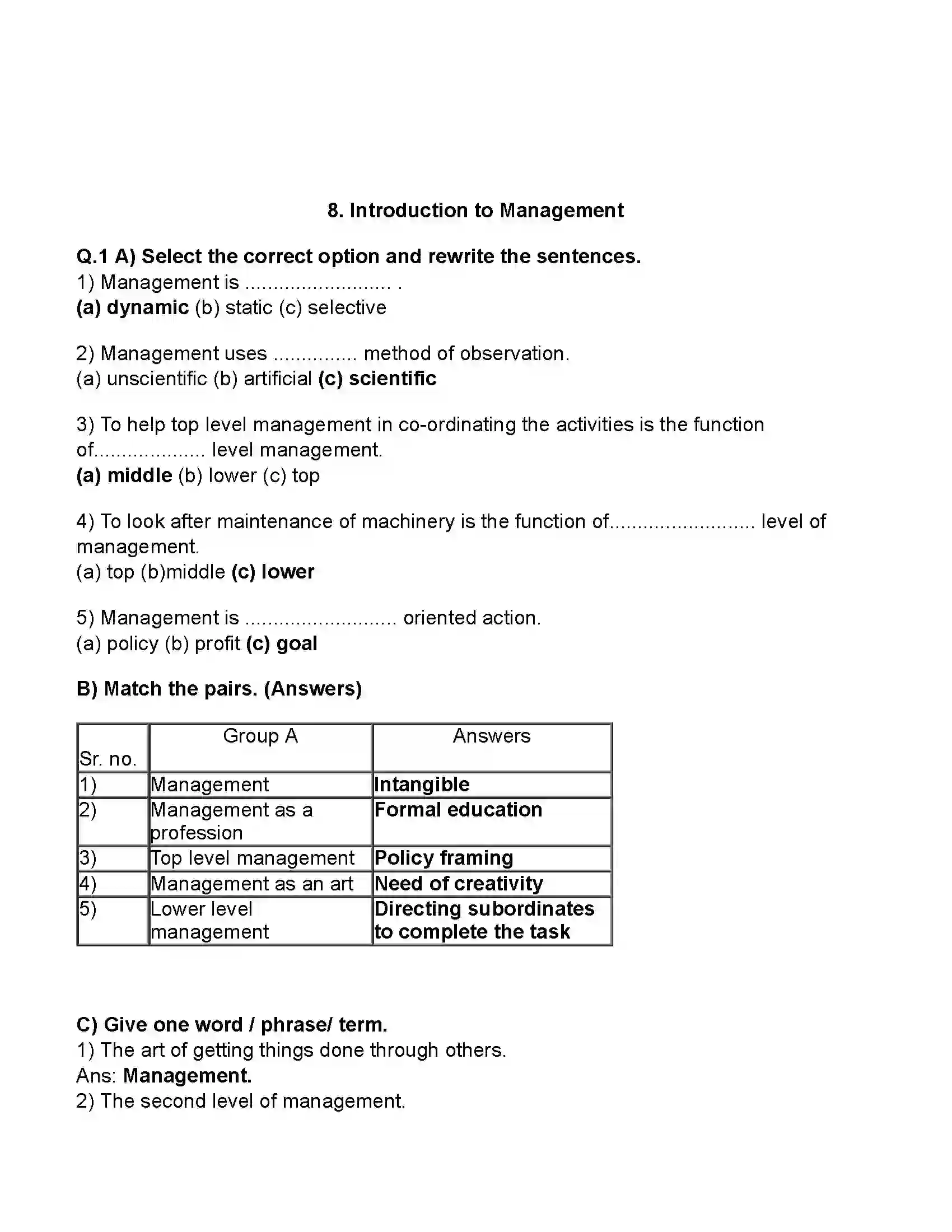 8. Introduction to Management

Q.1 A) Select the correct option and rewrite the sentences.
1) Management is ____ .
(a) dynamic (b) static (c) selective

2) Management uses ____ method of observation.
(a) unscientific (b) artificial (c) scientific

3) To help top level management in co-ordinating the activities is the function of____ level management.
(a) middle (b) lower (c) top

4) To look after maintenance of machinery is the function of____ level of management.
(a) top (b)middle (c) lower

5) Management is ____ oriented action.
(a) policy (b) profit (c) goal

B) Match the pairs. (Answers)

| Sr. no. | Group A | Answers |
|---|---|---|
| 1) | Management | Intangible |
| 2) | Management as a profession | Formal education |
| 3) | Top level management | Policy framing |
| 4) | Management as an art | Need of creativity |
| 5) | Lower level management | Directing subordinates to complete the task |

C) Give one word / phrase/ term.
1) The art of getting things done through others.
Ans: Management.
2) The second level of management.